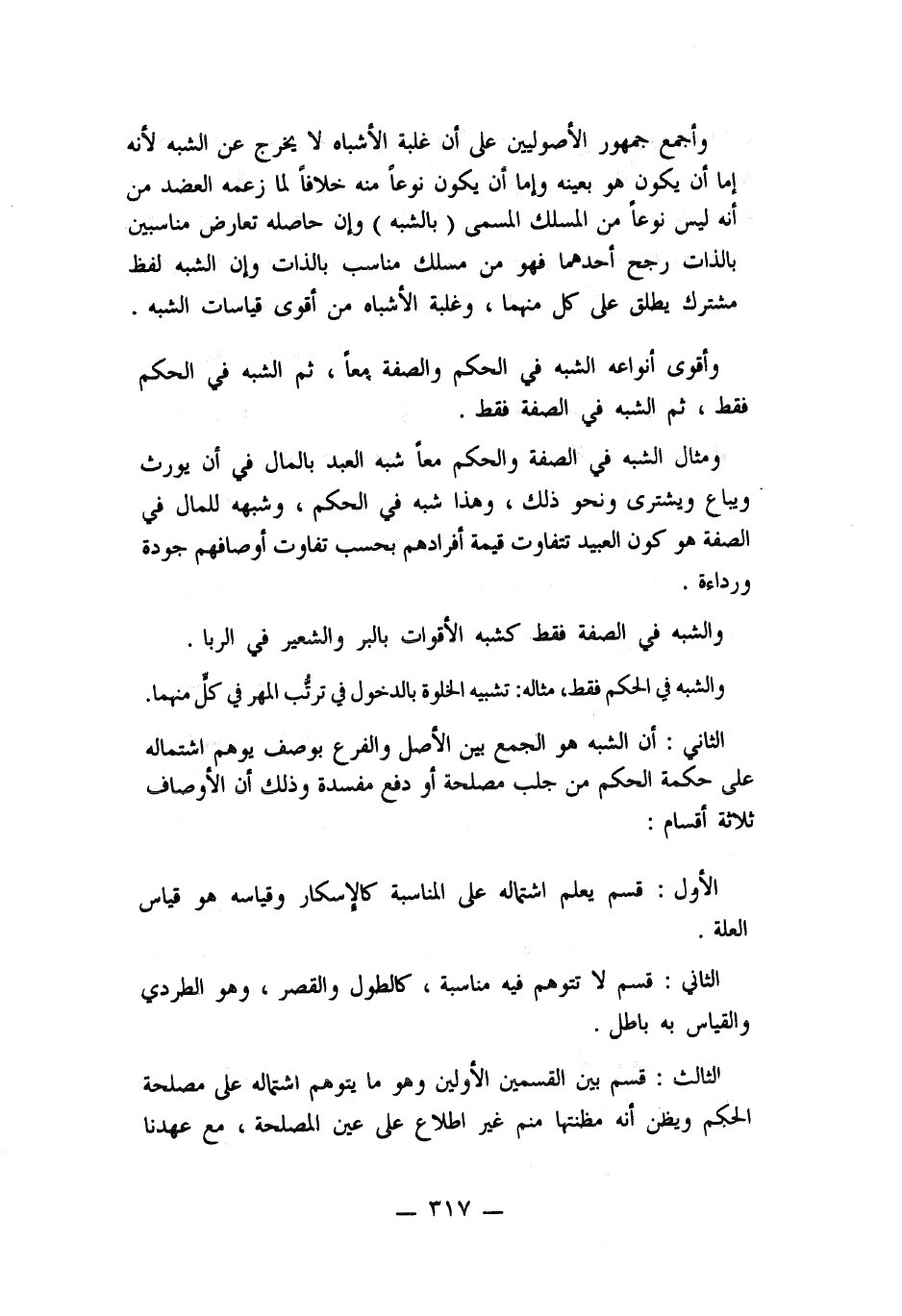 وأجمع جمهور الأصوليين على أن غلبة الأشباه لا يخرج عن الشبه لأنه إما أن يكون هو بعينه وإما أن يكون نوعاً منه خلافاً لما زعمه العضد من أنه ليس نوعاً من المسلك المسمى ( بالشبه ) وإن حاصله تعارض مناسبين بالذات رجح أحدهما فهو من مسلك مناسب بالذات وإن الشبه لفظ مشترك يطلق على كل منهما ، وغلبة الأشباه من أقوى قياسات الشبه .

وأقوى أنواعه الشبه في الحكم والصفة معاً ، ثم الشبه في الحكم فقط ، ثم الشبه في الصفة فقط .

ومثال الشبه في الصفة والحكم معاً شبه العبد بالمال في أن يورث ويباع ويشترى ونحو ذلك ، وهذا شبه في الحكم ، وشبهه للمال في الصفة هو كون العبيد تتفاوت قيمة أفرادهم بحسب تفاوت أوصافهم جودة ورداءة .

والشبه في الصفة فقط كشبه الأقوات بالبر والشعير في الربا .

والشبه في الحكم فقط، مثاله: تشبيه الخلوة بالدخول في ترتُّب المهر في كلٍّ منهما.

الثاني : أن الشبه هو الجمع بين الأصل والفرع بوصف يوهم اشتماله على حكمة الحكم من جلب مصلحة أو دفع مفسدة وذلك أن الأوصاف ثلاثة أقسام :

الأول : قسم يعلم اشتماله على المناسبة كالإسكار وقياسه هو قياس العلة .

الثاني : قسم لا تتوهم فيه مناسبة ، كالطول والقصر ، وهو الطردي والقياس به باطل .

الثالث : قسم بين القسمين الأولين وهو ما يتوهم اشتماله على مصلحة الحكم ويظن أنه مظنتها منم غير اطلاع على عين المصلحة ، مع عهدنا

— ٣١٧ —